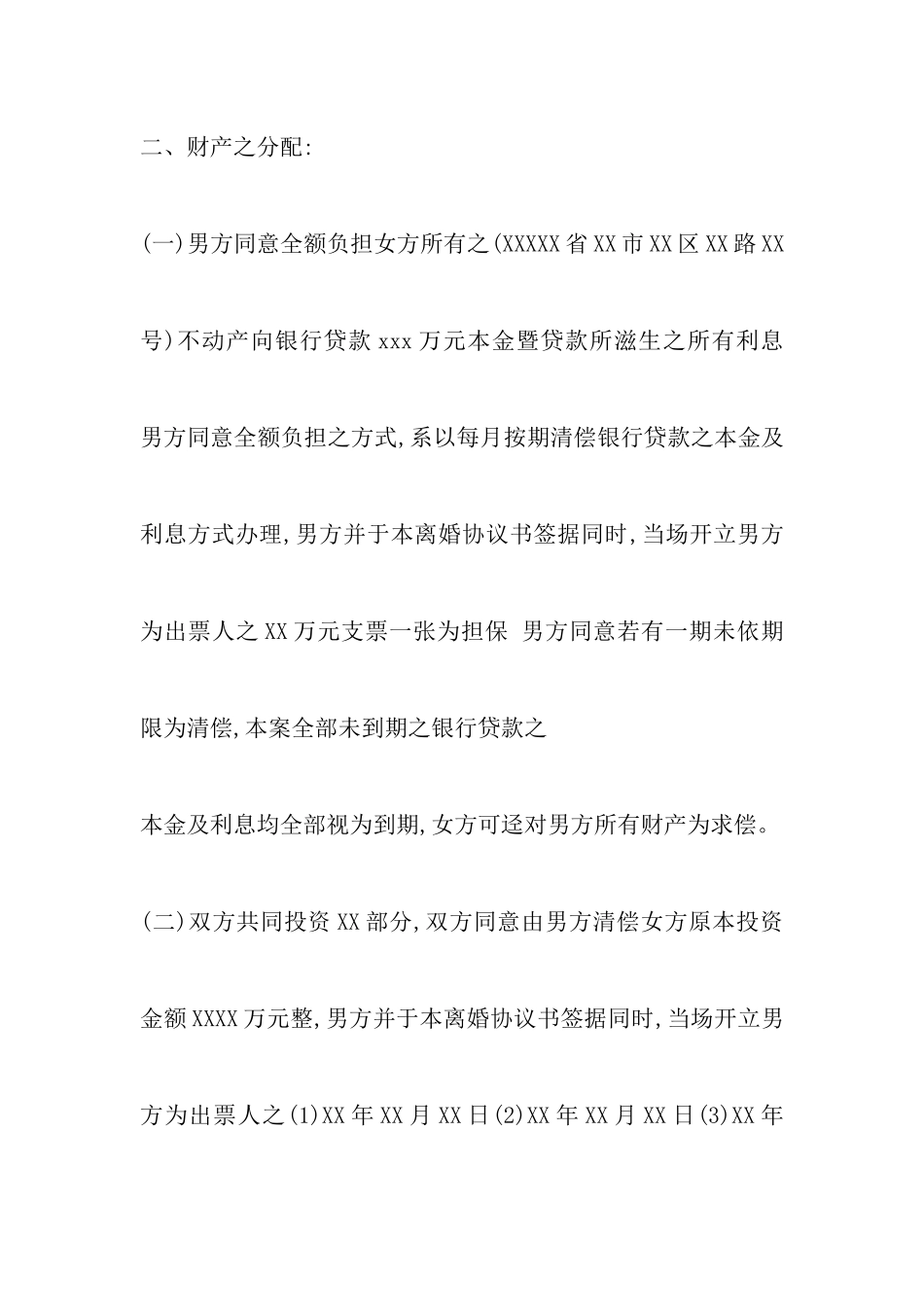 二、财产之分配:

(一)男方同意全额负担女方所有之(XXXXX省XX市XX区XX路XX号)不动产向银行贷款xxx万元本金暨贷款所滋生之所有利息男方同意全额负担之方式,系以每月按期清偿银行贷款之本金及利息方式办理,男方并于本离婚协议书签据同时,当场开立男方为出票人之XX万元支票一张为担保 男方同意若有一期未依期限为清偿,本案全部未到期之银行贷款之

本金及利息均全部视为到期,女方可迳对男方所有财产为求偿。

(二)双方共同投资XX部分,双方同意由男方清偿女方原本投资金额XXXX万元整,男方并于本离婚协议书签据同时,当场开立男方为出票人之(1)XX年XX月XX日(2)XX年XX月XX日(3)XX年